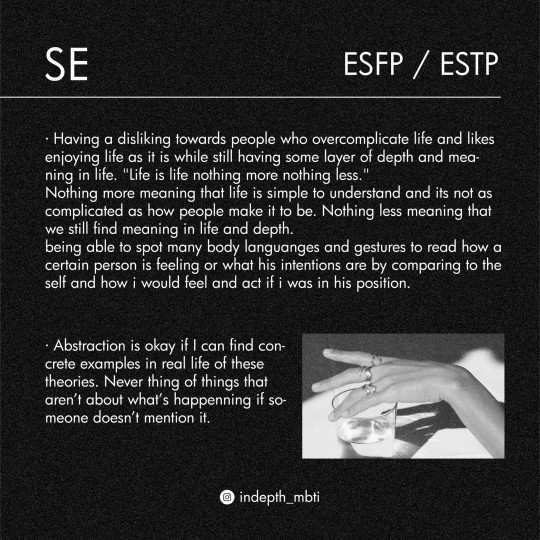 SE

ESFP / ESTP

· Having a disliking towards people who overcomplicate life and likes enjoying life as it is while still having some layer of depth and meaning in life. "Life is life nothing more nothing less."
Nothing more meaning that life is simple to understand and its not as complicated as how people make it to be. Nothing less meaning that we still find meaning in life and depth.
being able to spot many body languanges and gestures to read how a certain person is feeling or what his intentions are by comparing to the self and how i would feel and act if i was in his position.

· Abstraction is okay if I can find concrete examples in real life of these theories. Never thing of things that aren't about what's happenning if someone doesn't mention it.

indepth_mbti